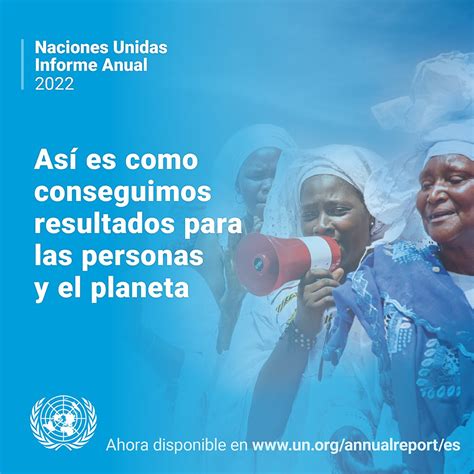 Naciones Unidas
Informe Anual
2022

Así es como conseguimos resultados para las personas y el planeta

Ahora disponible en www.un.org/annualreport/es